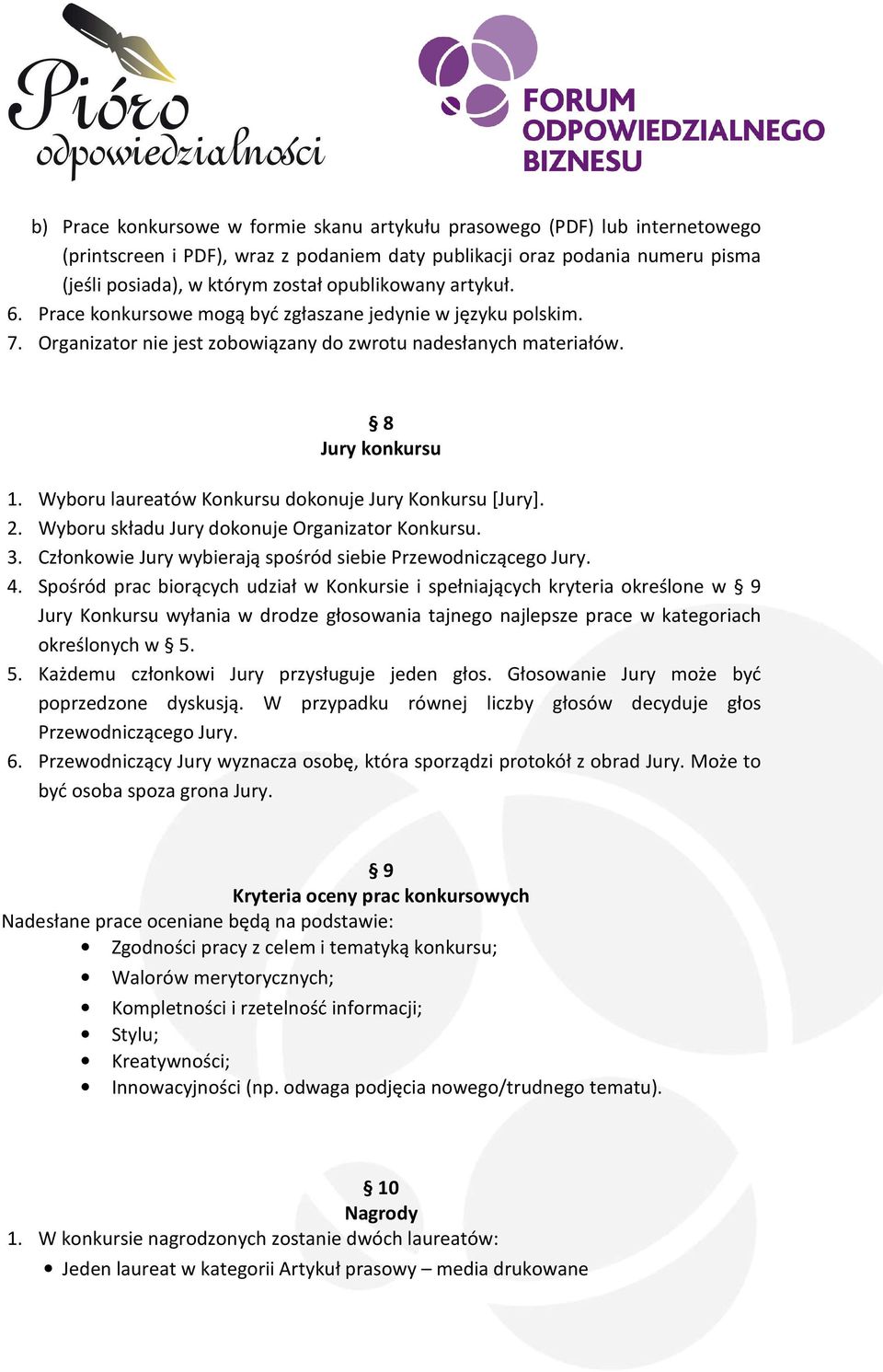 Pióro odpowiedzialności

FORUM ODPOWIEDZIALNEGO BIZNESU

b) Prace konkursowe w formie skanu artykułu prasowego (PDF) lub internetowego (printscreen i PDF), wraz z podaniem daty publikacji oraz podania numeru pisma (jeśli posiada), w którym został opublikowany artykuł.
6. Prace konkursowe mogą być zgłaszane jedynie w języku polskim.
7. Organizator nie jest zobowiązany do zwrotu nadesłanych materiałów.

§ 8
Jury konkursu

1. Wyboru laureatów Konkursu dokonuje Jury Konkursu [Jury].
2. Wyboru składu Jury dokonuje Organizator Konkursu.
3. Członkowie Jury wybierają spośród siebie Przewodniczącego Jury.
4. Spośród prac biorących udział w Konkursie i spełniających kryteria określone w § 9 Jury Konkursu wyłania w drodze głosowania tajnego najlepsze prace w kategoriach określonych w § 5.
5. Każdemu członkowi Jury przysługuje jeden głos. Głosowanie Jury może być poprzedzone dyskusją. W przypadku równej liczby głosów decyduje głos Przewodniczącego Jury.
6. Przewodniczący Jury wyznacza osobę, która sporządzi protokół z obrad Jury. Może to być osoba spoza grona Jury.

§ 9
Kryteria oceny prac konkursowych
Nadesłane prace oceniane będą na podstawie:
• Zgodności pracy z celem i tematyką konkursu;
• Walorów merytorycznych;
• Kompletności i rzetelność informacji;
• Stylu;
• Kreatywności;
• Innowacyjności (np. odwaga podjęcia nowego/trudnego tematu).

§ 10
Nagrody
1. W konkursie nagrodzonych zostanie dwóch laureatów:
• Jeden laureat w kategorii Artykuł prasowy – media drukowane